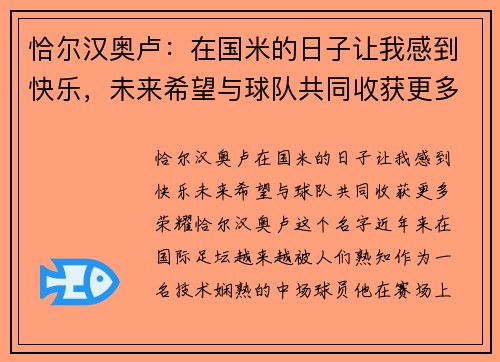 恰尔汉奥卢：在国米的日子让我感到快乐，未来希望与球队共同收获更多

恰尔汉奥卢在国米的日子让我感到快乐未来希望与球队共同收获更多荣耀恰尔汉奥卢这个名字近年来在国际足坛越来越被人们熟知作为一名技术娴熟的中场球员他在赛场上